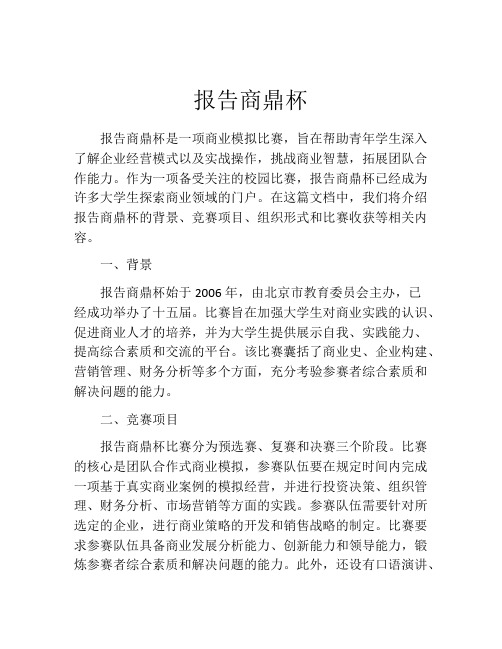 报告商鼎杯

报告商鼎杯是一项商业模拟比赛，旨在帮助青年学生深入了解企业经营模式以及实战操作，挑战商业智慧，拓展团队合作能力。作为一项备受关注的校园比赛，报告商鼎杯已经成为许多大学生探索商业领域的门户。在这篇文档中，我们将介绍报告商鼎杯的背景、竞赛项目、组织形式和比赛收获等相关内容。

一、背景

报告商鼎杯始于 2006 年，由北京市教育委员会主办，已经成功举办了十五届。比赛旨在加强大学生对商业实践的认识、促进商业人才的培养，并为大学生提供展示自我、实践能力、提高综合素质和交流的平台。该比赛囊括了商业史、企业构建、营销管理、财务分析等多个方面，充分考验参赛者综合素质和解决问题的能力。

二、竞赛项目

报告商鼎杯比赛分为预选赛、复赛和决赛三个阶段。比赛的核心是团队合作式商业模拟，参赛队伍要在规定时间内完成一项基于真实商业案例的模拟经营，并进行投资决策、组织管理、财务分析、市场营销等方面的实践。参赛队伍需要针对所选定的企业，进行商业策略的开发和销售战略的制定。比赛要求参赛队伍具备商业发展分析能力、创新能力和领导能力，锻炼参赛者综合素质和解决问题的能力。此外，还设有口语演讲、